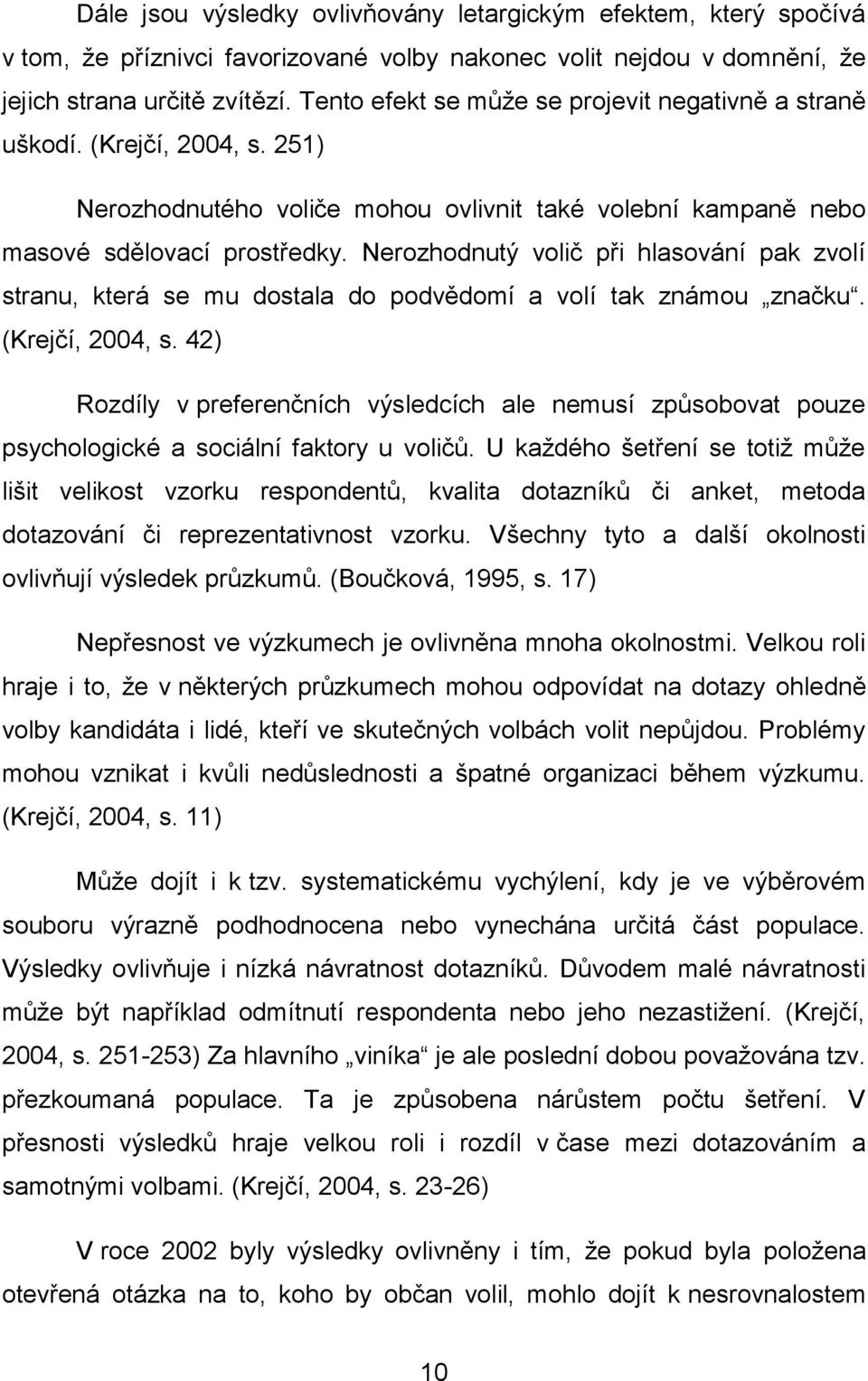 Dále jsou výsledky ovlivňovány letargickým efektem, který spočívá v tom, že příznivci favorizované volby nakonec volit nejdou v domnění, že jejich strana určitě zvítězí. Tento efekt se může se projevit negativně a straně uškodí. (Krejčí, 2004, s. 251)

Nerozhodnutého voliče mohou ovlivnit také volební kampaně nebo masové sdělovací prostředky. Nerozhodnutý volič při hlasování pak zvolí stranu, která se mu dostala do podvědomí a volí tak známou „značku“. (Krejčí, 2004, s. 42)

Rozdíly v preferenčních výsledcích ale nemusí způsobovat pouze psychologické a sociální faktory u voličů. U každého šetření se totiž může lišit velikost vzorku respondentů, kvalita dotazníků či anket, metoda dotazování či reprezentativnost vzorku. Všechny tyto a další okolnosti ovlivňují výsledek průzkumů. (Boučková, 1995, s. 17)

Nepřesnost ve výzkumech je ovlivněna mnoha okolnostmi. Velkou roli hraje i to, že v některých průzkumech mohou odpovídat na dotazy ohledně volby kandidáta i lidé, kteří ve skutečných volbách volit nepůjdou. Problémy mohou vznikat i kvůli nedůslednosti a špatné organizaci během výzkumu. (Krejčí, 2004, s. 11)

Může dojít i k tzv. systematickému vychýlení, kdy je ve výběrovém souboru výrazně podhodnocena nebo vynechána určitá část populace. Výsledky ovlivňuje i nízká návratnost dotazníků. Důvodem malé návratnosti může být například odmítnutí respondenta nebo jeho nezastižení. (Krejčí, 2004, s. 251-253) Za hlavního „viníka“ je ale poslední dobou považována tzv. přezkoumaná populace. Ta je způsobena nárůstem počtu šetření. V přesnosti výsledků hraje velkou roli i rozdíl v čase mezi dotazováním a samotnými volbami. (Krejčí, 2004, s. 23-26)

V roce 2002 byly výsledky ovlivněny i tím, že pokud byla položena otevřená otázka na to, koho by občan volil, mohlo dojít k nesrovnalostem

10